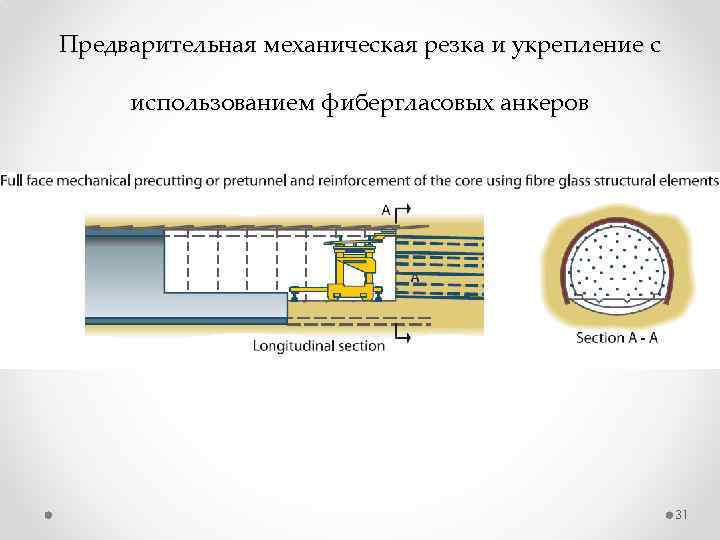 Предварительная механическая резка и укрепление с использованием фибергласовых анкеров

Full face mechanical precutting or pretunnel and reinforcement of the core using fibre glass structural elements

A

A

Longitudinal section

Section A - A

31